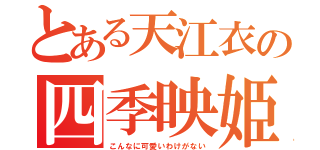 とある天江衣の
四季映姫
こんなに可愛いわけがない